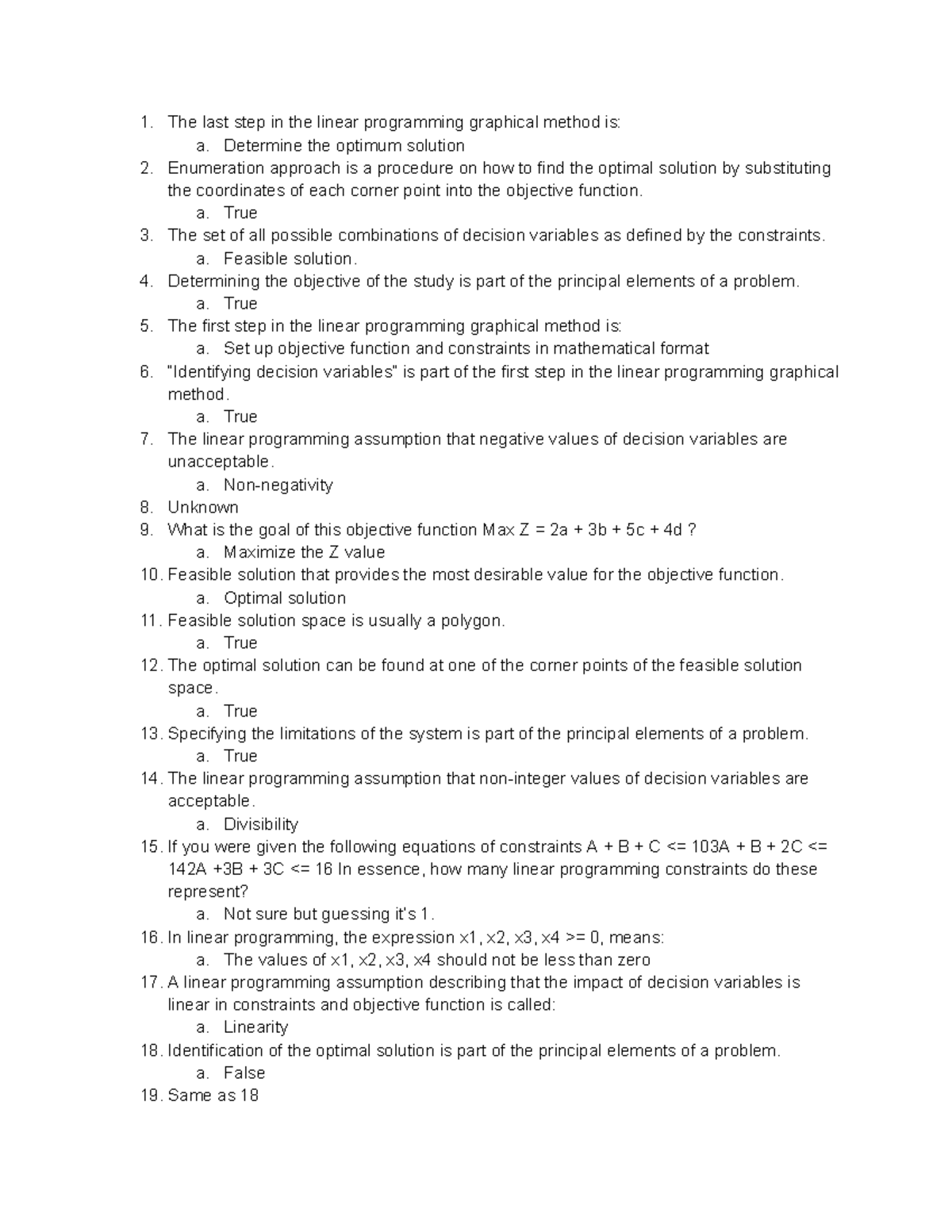 1. The last step in the linear programming graphical method is:
a. Determine the optimum solution
2. Enumeration approach is a procedure on how to find the optimal solution by substituting the coordinates of each corner point into the objective function.
a. True
3. The set of all possible combinations of decision variables as defined by the constraints.
a. Feasible solution.
4. Determining the objective of the study is part of the principal elements of a problem.
a. True
5. The first step in the linear programming graphical method is:
a. Set up objective function and constraints in mathematical format
6. "Identifying decision variables" is part of the first step in the linear programming graphical method.
a. True
7. The linear programming assumption that negative values of decision variables are unacceptable.
a. Non-negativity
8. Unknown
9. What is the goal of this objective function Max Z = 2a + 3b + 5c + 4d ?
a. Maximize the Z value
10. Feasible solution that provides the most desirable value for the objective function.
a. Optimal solution
11. Feasible solution space is usually a polygon.
a. True
12. The optimal solution can be found at one of the corner points of the feasible solution space.
a. True
13. Specifying the limitations of the system is part of the principal elements of a problem.
a. True
14. The linear programming assumption that non-integer values of decision variables are acceptable.
a. Divisibility
15. If you were given the following equations of constraints A + B + C <= 103A + B + 2C <= 142A +3B + 3C <= 16 In essence, how many linear programming constraints do these represent?
a. Not sure but guessing it's 1.
16. In linear programming, the expression x1, x2, x3, x4 >= 0, means:
a. The values of x1, x2, x3, x4 should not be less than zero
17. A linear programming assumption describing that the impact of decision variables is linear in constraints and objective function is called:
a. Linearity
18. Identification of the optimal solution is part of the principal elements of a problem.
a. False
19. Same as 18